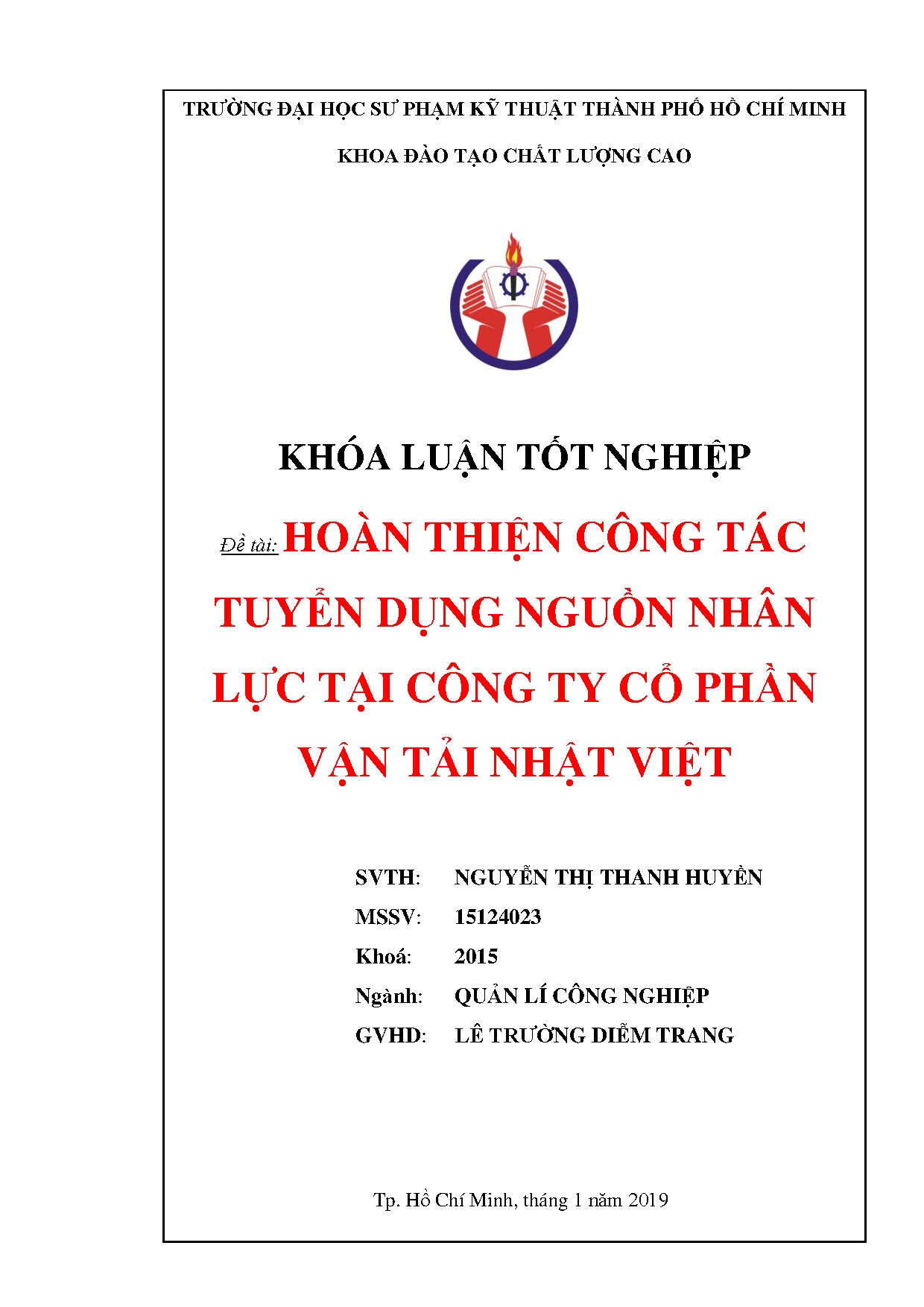 TRƯỜNG ĐẠI HỌC SƯ PHẠM KỸ THUẬT THÀNH PHỐ HỒ CHÍ MINH

KHOA ĐÀO TẠO CHẤT LƯỢNG CAO

KHÓA LUẬN TỐT NGHIỆP

Đề tài: HOÀN THIỆN CÔNG TÁC TUYỂN DỤNG NGUỒN NHÂN LỰC TẠI CÔNG TY CỔ PHẦN VẬN TẢI NHẬT VIỆT

SVTH: NGUYỄN THỊ THANH HUYỀN
MSSV: 15124023
Khoá: 2015
Ngành: QUẢN LÍ CÔNG NGHIỆP
GVHD: LÊ TRƯỜNG DIỄM TRANG

Tp. Hồ Chí Minh, tháng 1 năm 2019